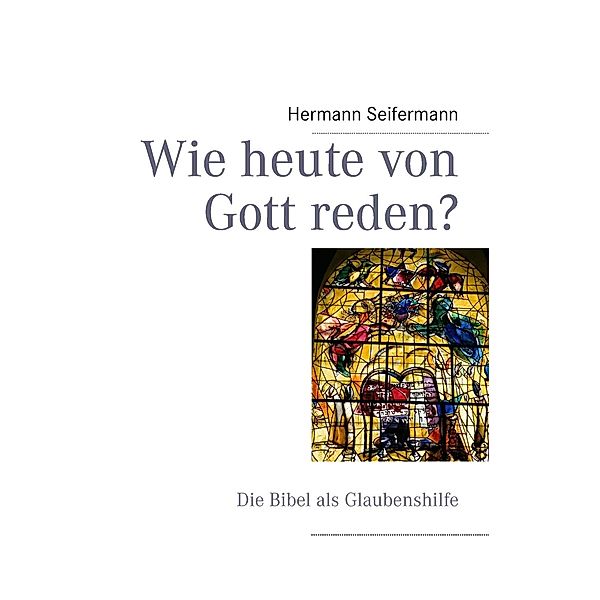 Hermann Seifermann

Wie heute von Gott reden?

Die Bibel als Glaubenshilfe